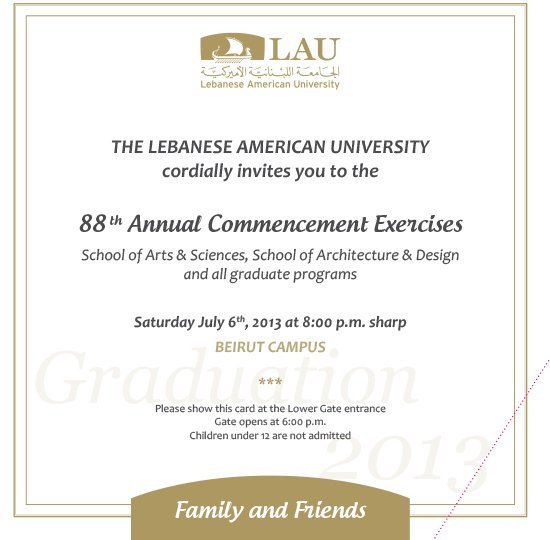 LAU
الجامعة اللبنانية الأميركية
Lebanese American University

THE LEBANESE AMERICAN UNIVERSITY
cordially invites you to the

88 th Annual Commencement Exercises

School of Arts & Sciences, School of Architecture & Design and all graduate programs

Saturday July 6th, 2013 at 8:00 p.m. sharp

BEIRUT CAMPUS

Graduation

***

Please show this card at the Lower Gate entrance
Gate opens at 6:00 p.m.
Children under 12 are not admitted

2013

Family and Friends